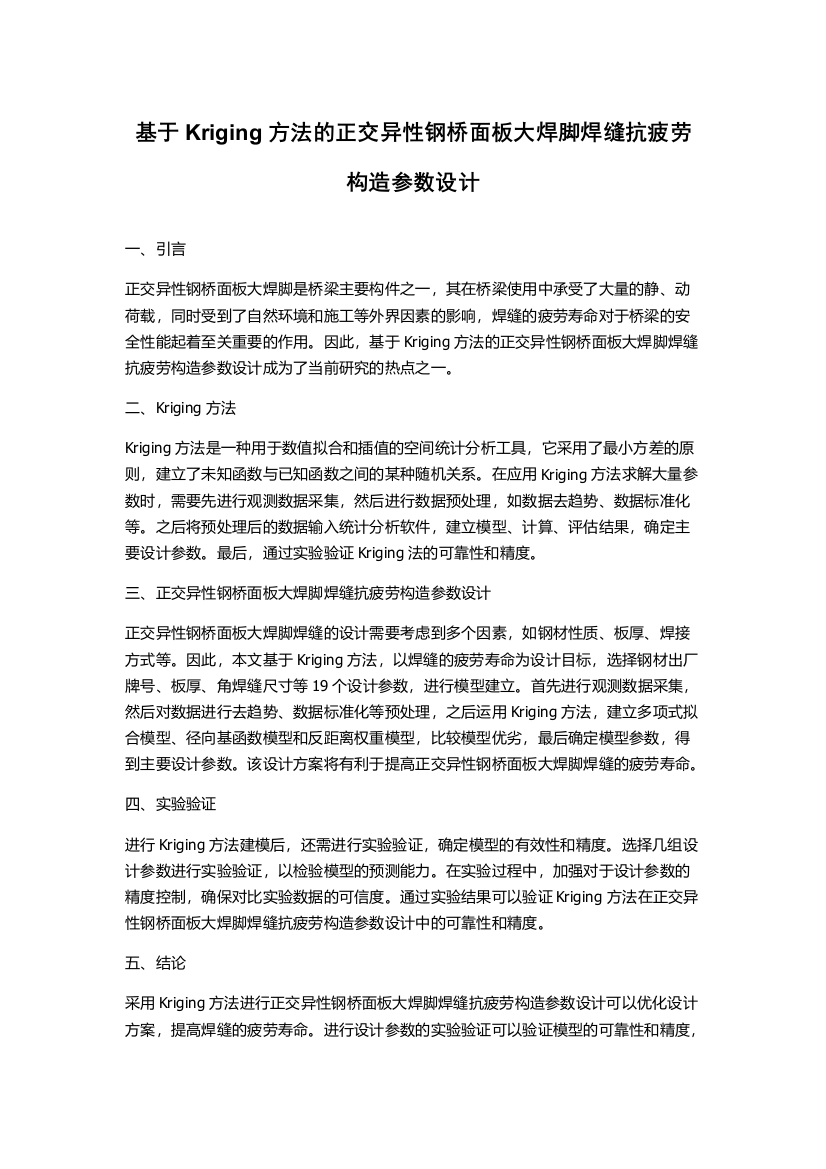 基于 Kriging 方法的正交异性钢桥面板大焊脚焊缝抗疲劳构造参数设计

一、引言

正交异性钢桥面板大焊脚是桥梁主要构件之一，其在桥梁使用中承受了大量的静、动荷载，同时受到了自然环境和施工等外界因素的影响，焊缝的疲劳寿命对于桥梁的安全性能起着至关重要的作用。因此，基于 Kriging 方法的正交异性钢桥面板大焊脚焊缝抗疲劳构造参数设计成为了当前研究的热点之一。

二、Kriging 方法

Kriging 方法是一种用于数值拟合和插值的空间统计分析工具，它采用了最小方差的原则，建立了未知函数与已知函数之间的某种随机关系。在应用 Kriging 方法求解大量参数时，需要先进行观测数据采集，然后进行数据预处理，如数据去趋势、数据标准化等。之后将预处理后的数据输入统计分析软件，建立模型、计算、评估结果，确定主要设计参数。最后，通过实验验证 Kriging 法的可靠性和精度。

三、正交异性钢桥面板大焊脚焊缝抗疲劳构造参数设计

正交异性钢桥面板大焊脚焊缝的设计需要考虑到多个因素，如钢材性质、板厚、焊接方式等。因此，本文基于 Kriging 方法，以焊缝的疲劳寿命为设计目标，选择钢材出厂牌号、板厚、角焊缝尺寸等 19 个设计参数，进行模型建立。首先进行观测数据采集，然后对数据进行去趋势、数据标准化等预处理，之后运用 Kriging 方法，建立多项式拟合模型、径向基函数模型和反距离权重模型，比较模型优劣，最后确定模型参数，得到主要设计参数。该设计方案将有利于提高正交异性钢桥面板大焊脚焊缝的疲劳寿命。

四、实验验证

进行 Kriging 方法建模后，还需进行实验验证，确定模型的有效性和精度。选择几组设计参数进行实验验证，以检验模型的预测能力。在实验过程中，加强对于设计参数的精度控制，确保对比实验数据的可信度。通过实验结果可以验证 Kriging 方法在正交异性钢桥面板大焊脚焊缝抗疲劳构造参数设计中的可靠性和精度。

五、结论

采用 Kriging 方法进行正交异性钢桥面板大焊脚焊缝抗疲劳构造参数设计可以优化设计方案，提高焊缝的疲劳寿命。进行设计参数的实验验证可以验证模型的可靠性和精度，